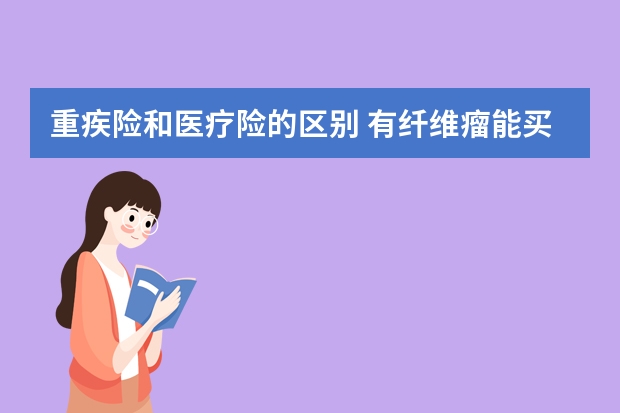 重疾险和医疗险的区别 有纤维瘤能买